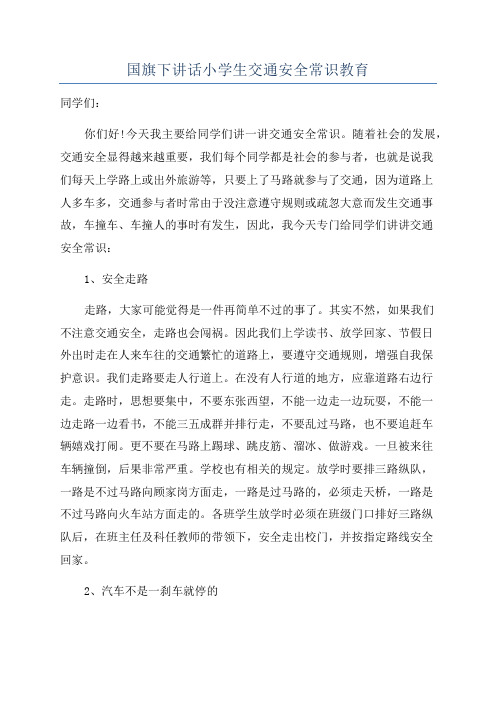 国旗下讲话小学生交通安全常识教育

同学们：

你们好！今天我主要给同学们讲一讲交通安全常识。随着社会的发展，交通安全显得越来越重要，我们每个同学都是社会的参与者，也就是说我们每天上学路上或出外旅游等，只要上了马路就参与了交通，因为道路上人多车多，交通参与者时常由于没注意遵守规则或疏忽大意而发生交通事故，车撞车、车撞人的事时有发生，因此，我今天专门给同学们讲讲交通安全常识：

1、安全走路

走路，大家可能觉得是一件再简单不过的事了。其实不然，如果我们不注意交通安全，走路也会闯祸。因此我们上学读书、放学回家、节假日外出时走在人来车往的交通繁忙的道路上，要遵守交通规则，增强自我保护意识。我们走路要走人行道上。在没有人行道的地方，应靠道路右边行走。走路时，思想要集中，不要东张西望，不能一边走一边玩耍，不能一边走路一边看书，不能三五成群并排行走，不要乱过马路，也不要追赶车辆嬉戏打闹。更不要在马路上踢球、跳皮筋、溜冰、做游戏。一旦被来往车辆撞倒，后果非常严重。学校也有相关的规定。放学时要排三路纵队，一路是不过马路向顾家岗方面走，一路是过马路的，必须走天桥，一路是不过马路向火车站方面走的。各班学生放学时必须在班级门口排好三路纵队后，在班主任及科任教师的带领下，安全走出校门，并按指定路线安全回家。

2、汽车不是一刹车就停的